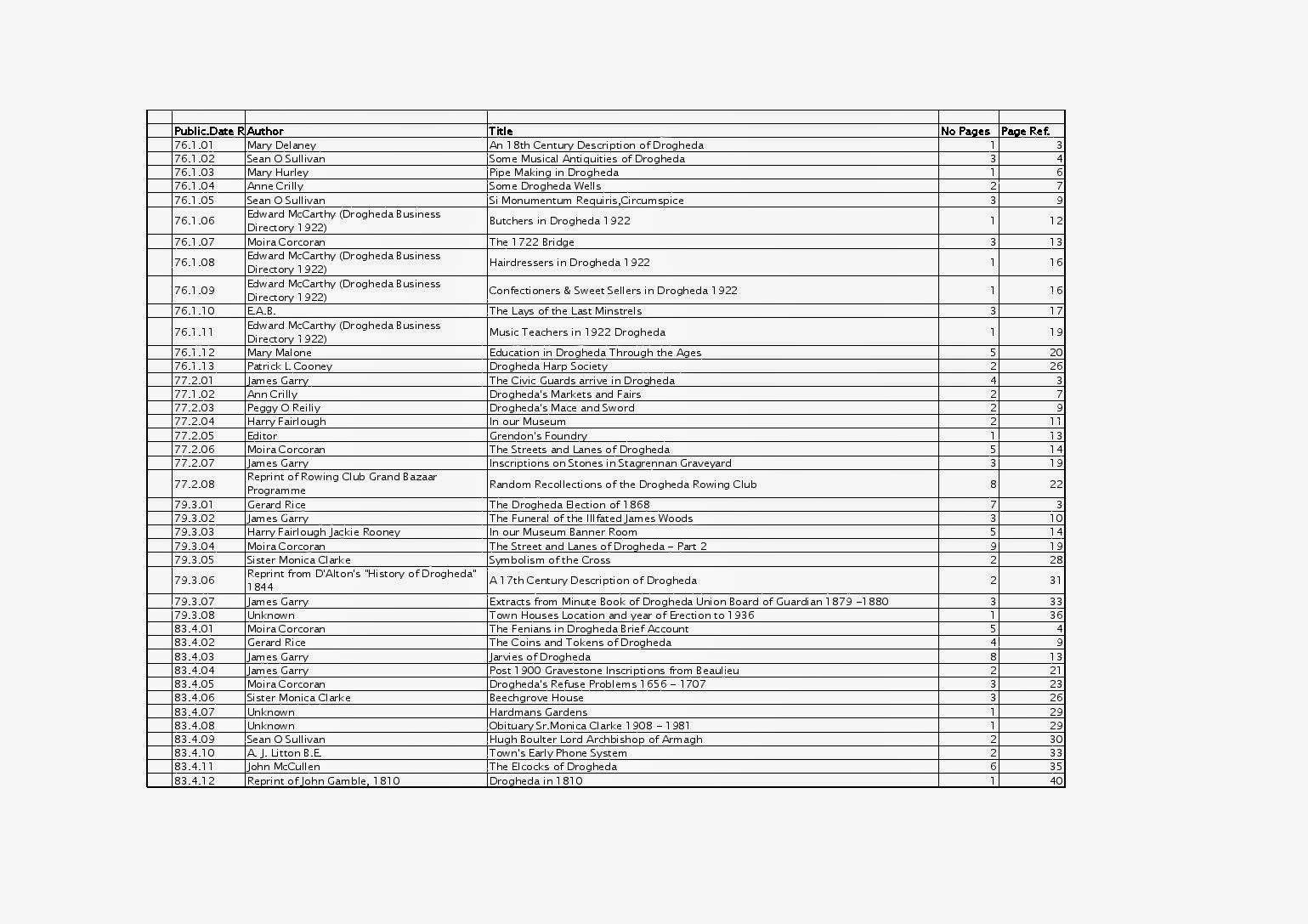 | Public.Date R | Author | Title | No Pages | Page Ref. |
|---|---|---|---|---|
| 76.1.01 | Mary Delaney | An 18th Century Description of Drogheda | 1 | 3 |
| 76.1.02 | Sean O Sullivan | Some Musical Antiquities of Drogheda | 3 | 4 |
| 76.1.03 | Mary Hurley | Pipe Making in Drogheda | 1 | 6 |
| 76.1.04 | Anne Crilly | Some Drogheda Wells | 2 | 7 |
| 76.1.05 | Sean O Sullivan | Si Monumentum Requiris,Circumspice | 3 | 9 |
| 76.1.06 | Edward McCarthy (Drogheda Business Directory 1922) | Butchers in Drogheda 1922 | 1 | 12 |
| 76.1.07 | Moira Corcoran | The 1722 Bridge | 3 | 13 |
| 76.1.08 | Edward McCarthy (Drogheda Business Directory 1922) | Hairdressers in Drogheda 1922 | 1 | 16 |
| 76.1.09 | Edward McCarthy (Drogheda Business Directory 1922) | Confectioners & Sweet Sellers in Drogheda 1922 | 1 | 16 |
| 76.1.10 | E.A.B. | The Lays of the Last Minstrels | 3 | 17 |
| 76.1.11 | Edward McCarthy (Drogheda Business Directory 1922) | Music Teachers in 1922 Drogheda | 1 | 19 |
| 76.1.12 | Mary Malone | Education in Drogheda Through the Ages | 5 | 20 |
| 76.1.13 | Patrick L. Cooney | Drogheda Harp Society | 2 | 26 |
| 77.2.01 | James Garry | The Civic Guards arrive in Drogheda | 4 | 3 |
| 77.1.02 | Ann Crilly | Drogheda's Markets and Fairs | 2 | 7 |
| 77.2.03 | Peggy O Reilly | Drogheda's Mace and Sword | 2 | 9 |
| 77.2.04 | Harry Fairlough | In our Museum | 2 | 11 |
| 77.2.05 | Editor | Grendon's Foundry | 1 | 13 |
| 77.2.06 | Moira Corcoran | The Streets and Lanes of Drogheda | 5 | 14 |
| 77.2.07 | James Garry | Inscriptions on Stones in Stagrennan Graveyard | 3 | 19 |
| 77.2.08 | Reprint of Rowing Club Grand Bazaar Programme | Random Recollections of the Drogheda Rowing Club | 8 | 22 |
| 79.3.01 | Gerard Rice | The Drogheda Election of 1868 | 7 | 3 |
| 79.3.02 | James Garry | The Funeral of the Illfated James Woods | 3 | 10 |
| 79.3.03 | Harry Fairlough Jackie Rooney | In our Museum Banner Room | 5 | 14 |
| 79.3.04 | Moira Corcoran | The Street and Lanes of Drogheda – Part 2 | 9 | 19 |
| 79.3.05 | Sister Monica Clarke | Symbolism of the Cross | 2 | 28 |
| 79.3.06 | Reprint from D'Alton's "History of Drogheda" 1844 | A 17th Century Description of Drogheda | 2 | 31 |
| 79.3.07 | James Garry | Extracts from Minute Book of Drogheda Union Board of Guardian 1879 –1880 | 3 | 33 |
| 79.3.08 | Unknown | Town Houses Location and year of Erection to 1936 | 1 | 36 |
| 83.4.01 | Moira Corcoran | The Fenians in Drogheda Brief Account | 5 | 4 |
| 83.4.02 | Gerard Rice | The Coins and Tokens of Drogheda | 4 | 9 |
| 83.4.03 | James Garry | Jarvies of Drogheda | 8 | 13 |
| 83.4.04 | James Garry | Post 1900 Gravestone Inscriptions from Beaulieu | 2 | 21 |
| 83.4.05 | Moira Corcoran | Drogheda's Refuse Problems 1656 – 1707 | 3 | 23 |
| 83.4.06 | Sister Monica Clarke | Beechgrove House | 3 | 26 |
| 83.4.07 | Unknown | Hardmans Gardens | 1 | 29 |
| 83.4.08 | Unknown | Obituary Sr.Monica Clarke 1908 – 1981 | 1 | 29 |
| 83.4.09 | Sean O Sullivan | Hugh Boulter Lord Archbishop of Armagh | 2 | 30 |
| 83.4.10 | A. J. Litton B.E. | Town's Early Phone System | 2 | 33 |
| 83.4.11 | John McCullen | The Elcocks of Drogheda | 6 | 35 |
| 83.4.12 | Reprint of John Gamble, 1810 | Drogheda in 1810 | 1 | 40 |